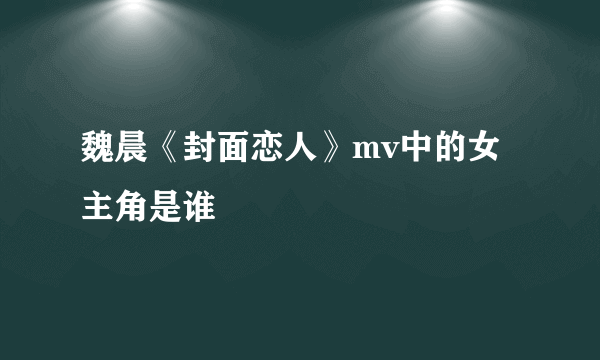 魏晨《封面恋人》mv中的女主角是谁